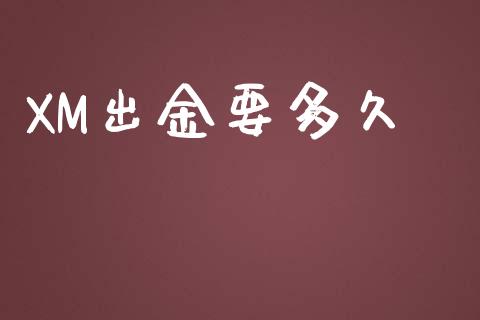 XM出金要多久